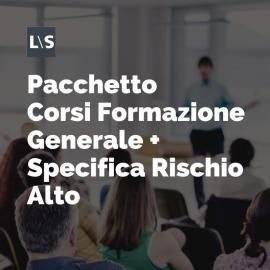 L\S

Pacchetto Corsi Formazione Generale + Specifica Rischio Alto